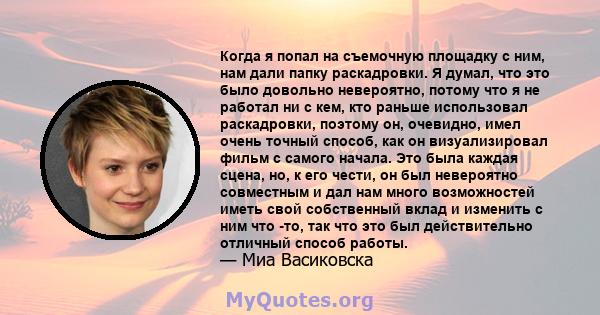 Когда я попал на съемочную площадку с ним, нам дали папку раскадровки. Я думал, что это было довольно невероятно, потому что я не работал ни с кем, кто раньше использовал раскадровки, поэтому он, очевидно, имел очень точный способ, как он визуализировал фильм с самого начала. Это была каждая сцена, но, к его чести, он был невероятно совместным и дал нам много возможностей иметь свой собственный вклад и изменить с ним что -то, так что это был действительно отличный способ работы.
— Миа Васиковска

MyQuotes.org